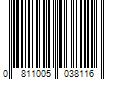 0 811005 038116